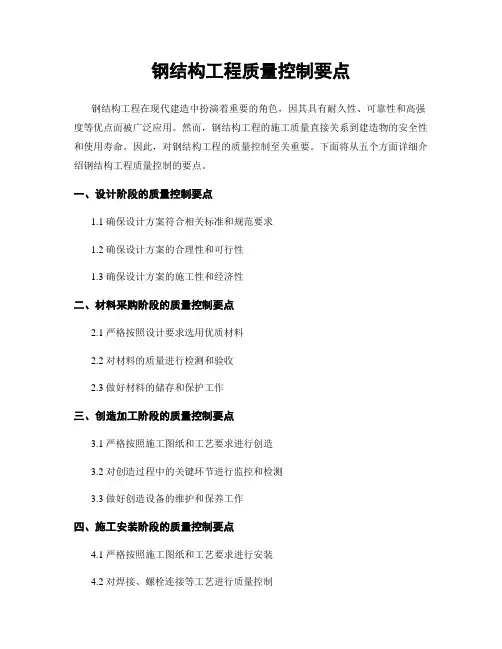 钢结构工程质量控制要点

钢结构工程在现代建造中扮演着重要的角色，因其具有耐久性、可靠性和高强度等优点而被广泛应用。然而，钢结构工程的施工质量直接关系到建造物的安全性和使用寿命。因此，对钢结构工程的质量控制至关重要。下面将从五个方面详细介绍钢结构工程质量控制的要点。

一、设计阶段的质量控制要点

1.1 确保设计方案符合相关标准和规范要求

1.2 确保设计方案的合理性和可行性

1.3 确保设计方案的施工性和经济性

二、材料采购阶段的质量控制要点

2.1 严格按照设计要求选用优质材料

2.2 对材料的质量进行检测和验收

2.3 做好材料的储存和保护工作

三、创造加工阶段的质量控制要点

3.1 严格按照施工图纸和工艺要求进行创造

3.2 对创造过程中的关键环节进行监控和检测

3.3 做好创造设备的维护和保养工作

四、施工安装阶段的质量控制要点

4.1 严格按照施工图纸和工艺要求进行安装

4.2 对焊接、螺栓连接等工艺进行质量控制